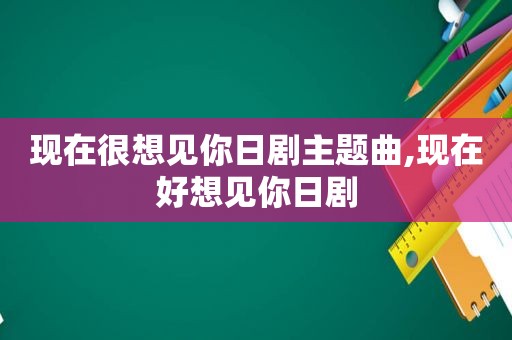 现在很想见你日剧主题曲,现在好想见你日剧